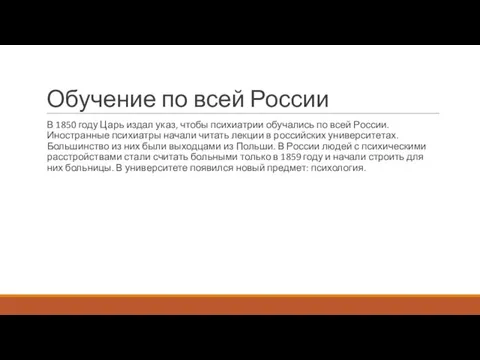 Обучение по всей России

В 1850 году Царь издал указ, чтобы психиатрии обучались по всей России. Иностранные психиатры начали читать лекции в российских университетах. Большинство из них были выходцами из Польши. В России людей с психическими расстройствами стали считать больными только в 1859 году и начали строить для них больницы. В университете появился новый предмет: психология.